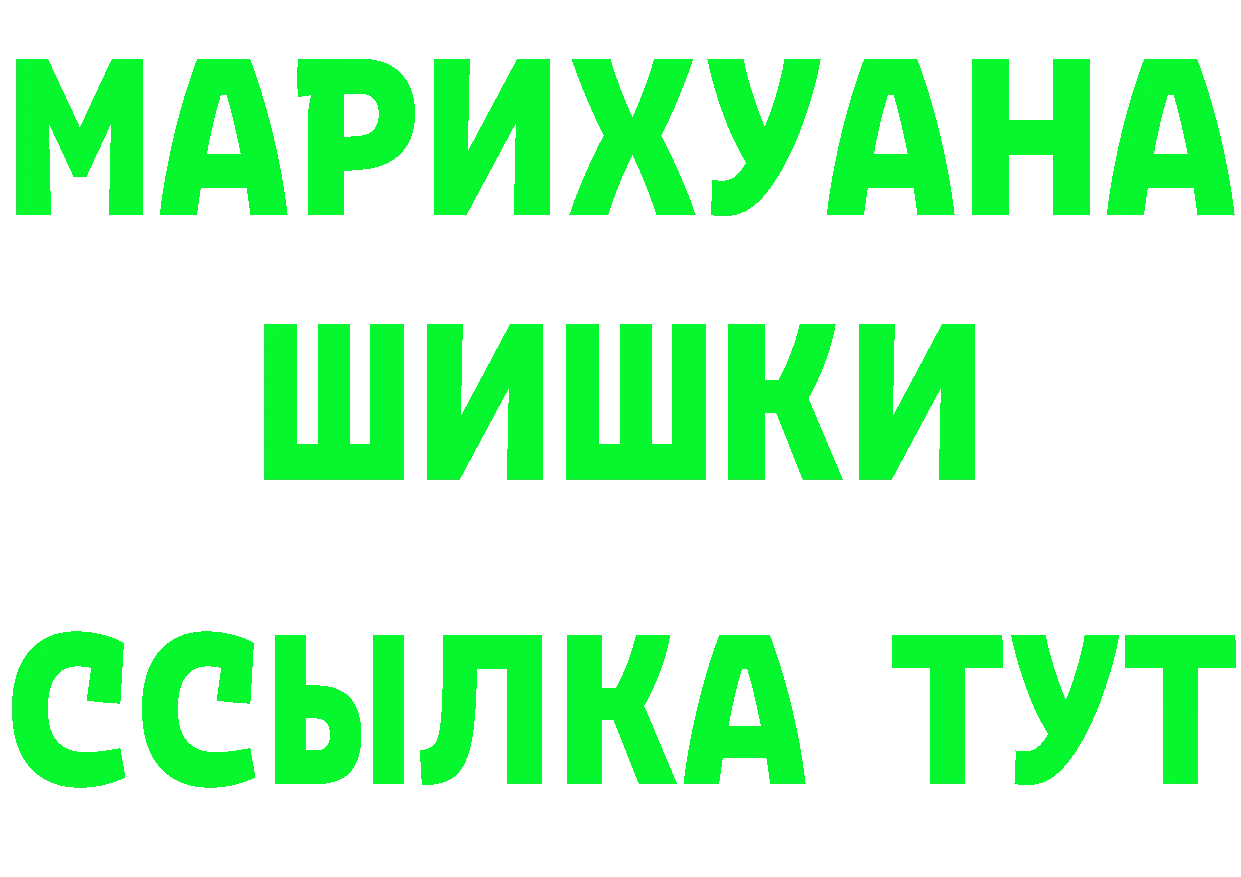 МАРИХУАНА
ШИШКИ
ССЫЛКА ТУТ